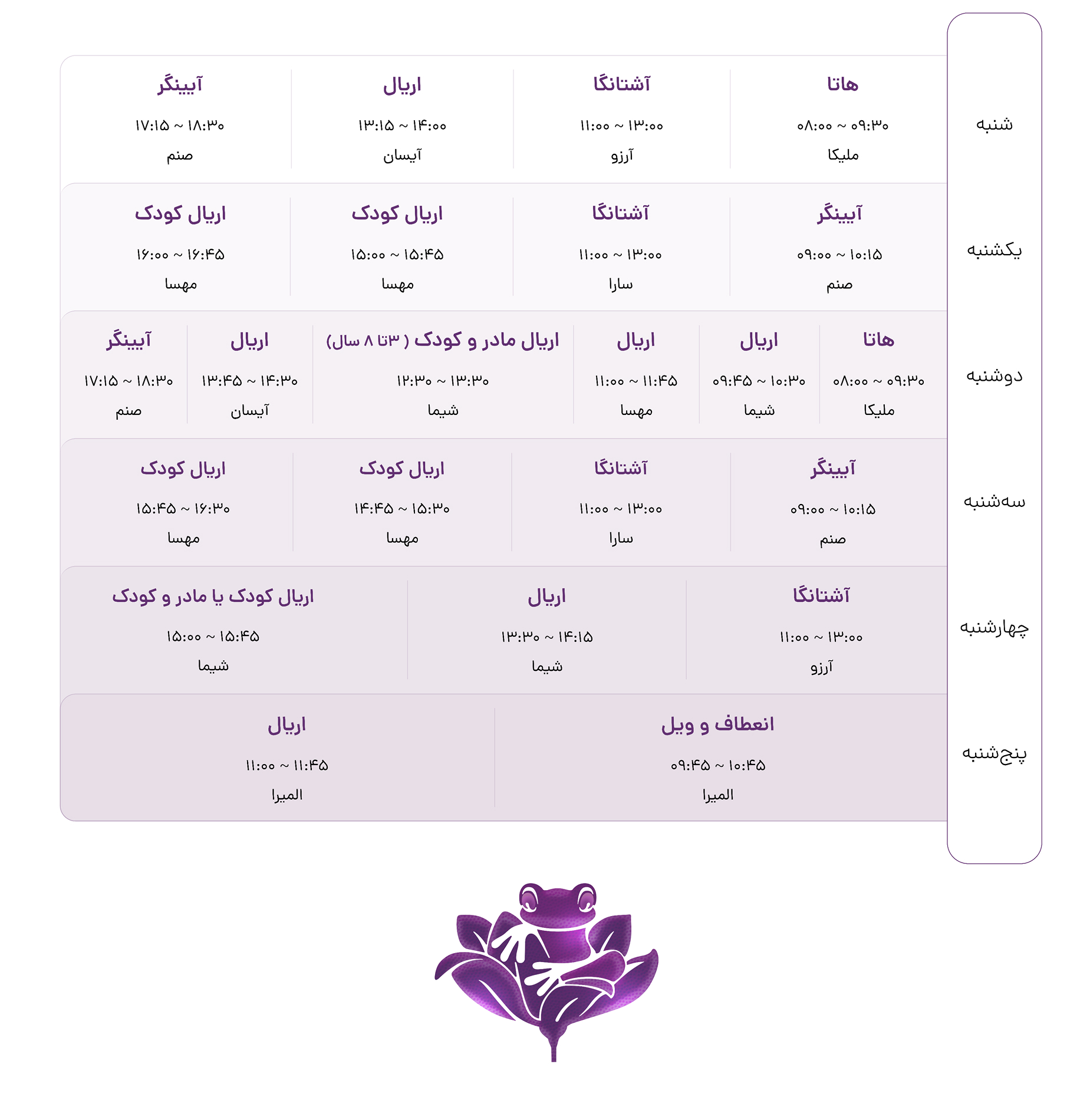 شنبه
هاتا
۰۸:۰۰ ~ ۰۹:۳۰
ملیکا
آشتانگا
۱۱:۰۰ ~ ۱۳:۰۰
آرزو
اریال
۱۳:۱۵ ~ ۱۴:۰۰
آیسان
آیینگر
۱۷:۱۵ ~ ۱۸:۳۰
صنم

یکشنبه
آیینگر
۰۹:۰۰ ~ ۱۰:۱۵
صنم
آشتانگا
۱۱:۰۰ ~ ۱۳:۰۰
سارا
اریال کودک
۱۵:۰۰ ~ ۱۵:۴۵
مهسا
اریال کودک
۱۶:۰۰ ~ ۱۶:۴۵
مهسا

دوشنبه
هاتا
۰۸:۰۰ ~ ۰۹:۳۰
ملیکا
اریال
۰۹:۴۵ ~ ۱۰:۳۰
شیما
اریال
۱۱:۰۰ ~ ۱۱:۴۵
مهسا
اریال مادر و کودک ( ۳تا ۸ سال)
۱۲:۳۰ ~ ۱۳:۳۰
شیما
اریال
۱۳:۴۵ ~ ۱۴:۳۰
آیسان
آیینگر
۱۷:۱۵ ~ ۱۸:۳۰
صنم

سه‌شنبه
آیینگر
۰۹:۰۰ ~ ۱۰:۱۵
صنم
آشتانگا
۱۱:۰۰ ~ ۱۳:۰۰
سارا
اریال کودک
۱۴:۴۵ ~ ۱۵:۳۰
مهسا
اریال کودک
۱۵:۴۵ ~ ۱۶:۳۰
مهسا

چهارشنبه
آشتانگا
۱۱:۰۰ ~ ۱۳:۰۰
آرزو
اریال
۱۳:۳۰ ~ ۱۴:۱۵
شیما
اریال کودک یا مادر و کودک
۱۵:۰۰ ~ ۱۵:۴۵
شیما

پنج‌شنبه
انعطاف و ویل
۰۹:۴۵ ~ ۱۰:۴۵
المیرا
اریال
۱۱:۰۰ ~ ۱۱:۴۵
المیرا